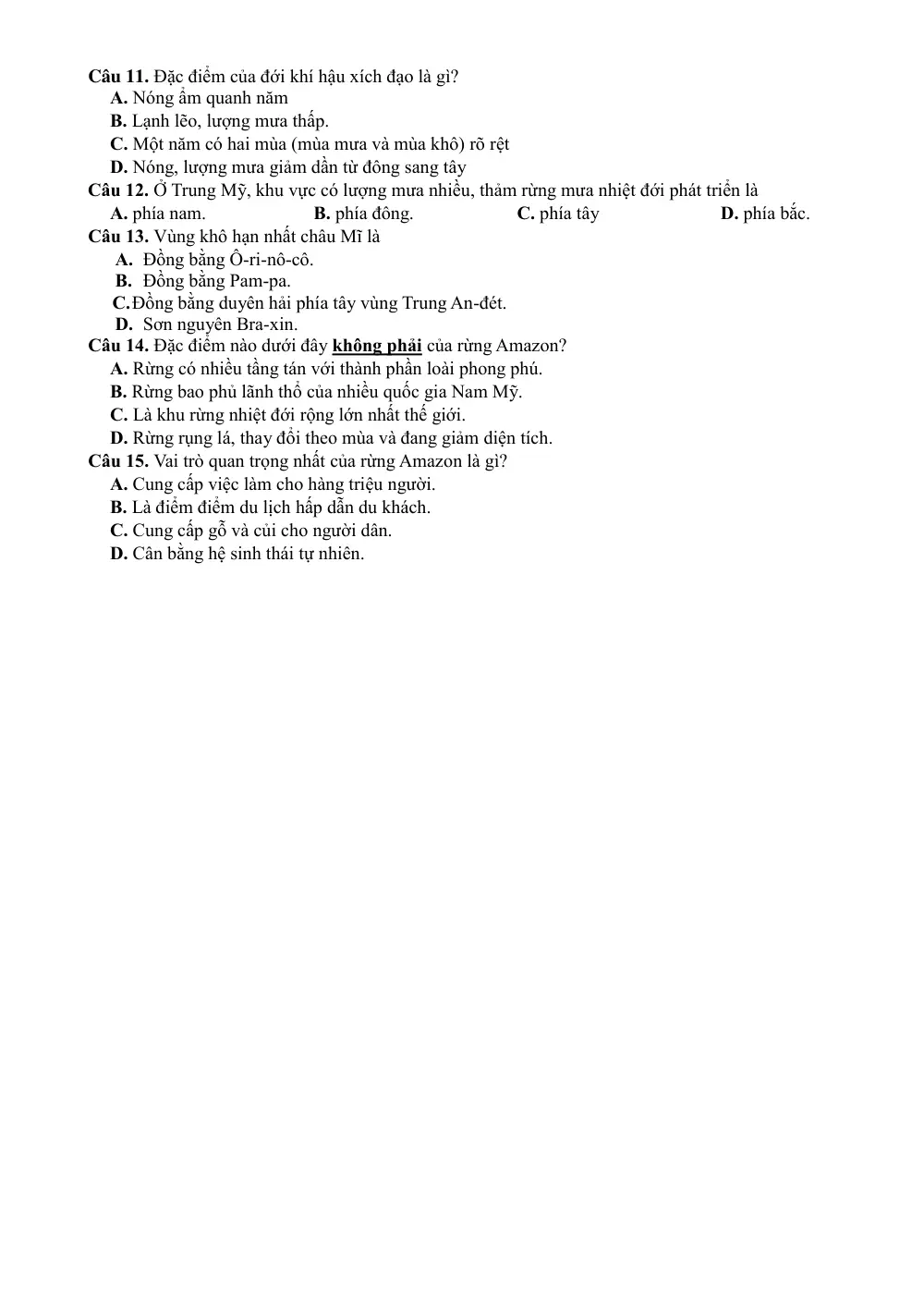 Câu 11. Đặc điểm của đới khí hậu xích đạo là gì?
A. Nóng ẩm quanh năm
B. Lạnh lẽo, lượng mưa thấp.
C. Một năm có hai mùa (mùa mưa và mùa khô) rõ rệt
D. Nóng, lượng mưa giảm dần từ đông sang tây

Câu 12. Ở Trung Mỹ, khu vực có lượng mưa nhiều, thảm rừng mưa nhiệt đới phát triển là
A. phía nam. B. phía đông. C. phía tây D. phía bắc.

Câu 13. Vùng khô hạn nhất châu Mĩ là
A. Đồng bằng Ô-ri-nô-cô.
B. Đồng bằng Pam-pa.
C.Đồng bằng duyên hải phía tây vùng Trung An-đét.
D. Sơn nguyên Bra-xin.

Câu 14. Đặc điểm nào dưới đây không phải của rừng Amazon?
A. Rừng có nhiều tầng tán với thành phần loài phong phú.
B. Rừng bao phủ lãnh thổ của nhiều quốc gia Nam Mỹ.
C. Là khu rừng nhiệt đới rộng lớn nhất thế giới.
D. Rừng rụng lá, thay đổi theo mùa và đang giảm diện tích.

Câu 15. Vai trò quan trọng nhất của rừng Amazon là gì?
A. Cung cấp việc làm cho hàng triệu người.
B. Là điểm điểm du lịch hấp dẫn du khách.
C. Cung cấp gỗ và củi cho người dân.
D. Cân bằng hệ sinh thái tự nhiên.